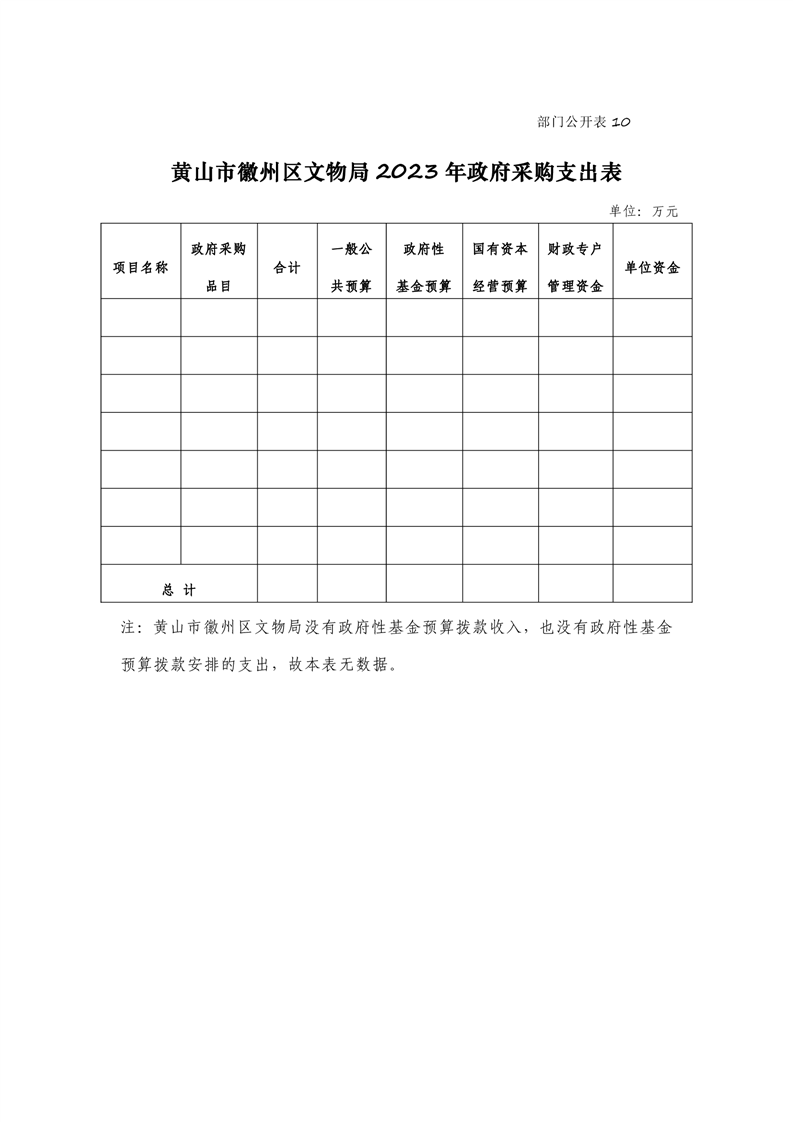 部门公开表 10

黄山市徽州区文物局 2023 年政府采购支出表

单位：万元

| 项目名称 | 政府采购品目 | 合计 | 一般公共预算 | 政府性基金预算 | 国有资本经营预算 | 财政专户管理资金 | 单位资金 |
|---|---|---|---|---|---|---|---|
| | | | | | | | |
| | | | | | | | |
| | | | | | | | |
| | | | | | | | |
| | | | | | | | |
| | | | | | | | |
| | | | | | | | |
| 总 计 | | | | | | | |

注：黄山市徽州区文物局没有政府性基金预算拨款收入，也没有政府性基金预算拨款安排的支出，故本表无数据。